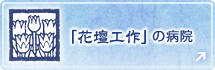 「花壇工作」の病院